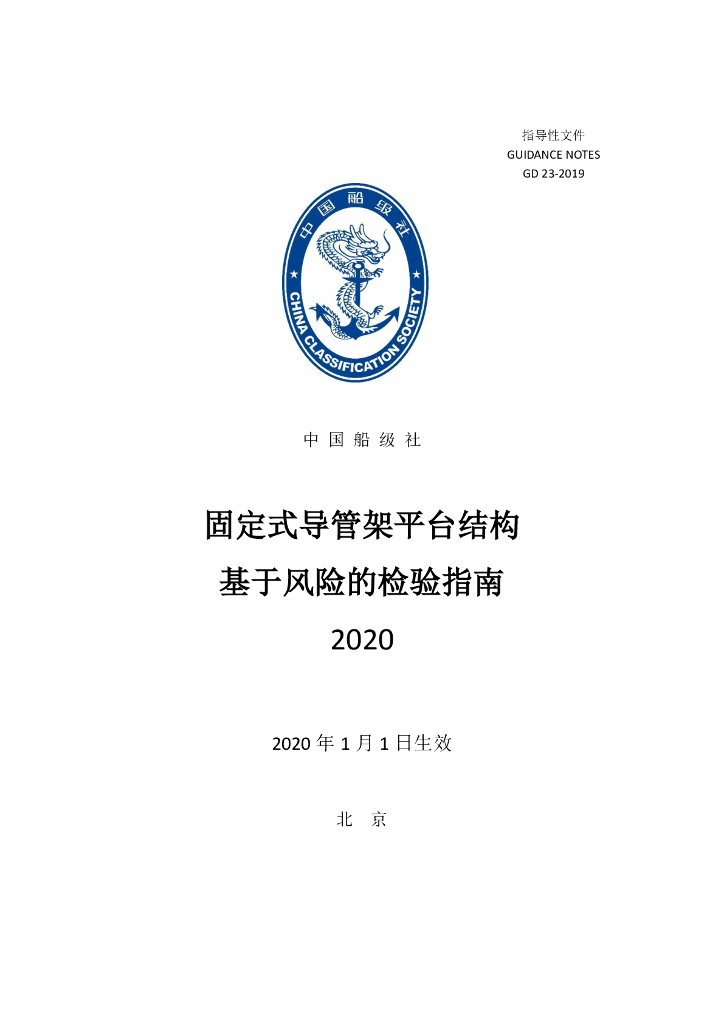 指导性文件
GUIDANCE NOTES
GD 23-2019

中国船级社

CHINA CLASSIFICATION SOCIETY

中 国 船 级 社

固定式导管架平台结构
基于风险的检验指南
2020

2020 年 1 月 1 日生效

北 京